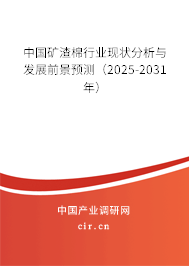 中国矿渣棉行业现状分析与发展前景预测（2025-2031年）

中国产业调研网

cir.cn